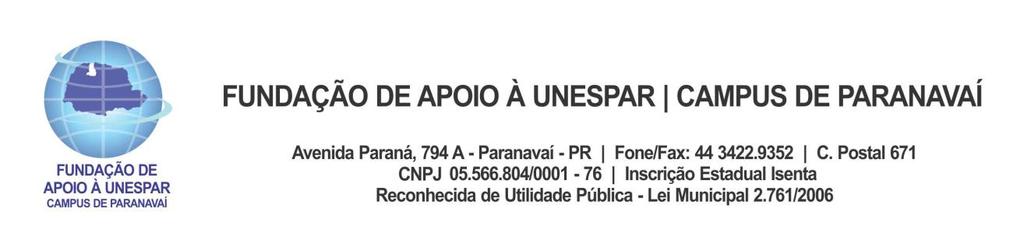 FUNDAÇÃO DE APOIO À UNESPAR
CAMPUS DE PARANAVAÍ

FUNDAÇÃO DE APOIO À UNESPAR | CAMPUS DE PARANAVAÍ

Avenida Paraná, 794 A - Paranavaí - PR | Fone/Fax: 44 3422.9352 | C. Postal 671
CNPJ 05.566.804/0001 - 76 | Inscrição Estadual Isenta
Reconhecida de Utilidade Pública - Lei Municipal 2.761/2006